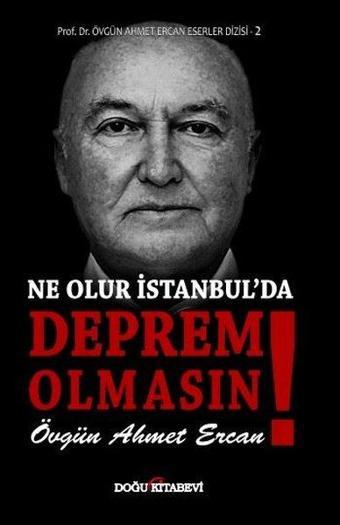 Prof. Dr. ÖVGÜN AHMET ERCAN ESERLER DİZİSİ - 2

NE OLUR İSTANBUL'DA
DEPREM OLMASIN!

Övgün Ahmet Ercan

DOĞU KİTABEVİ